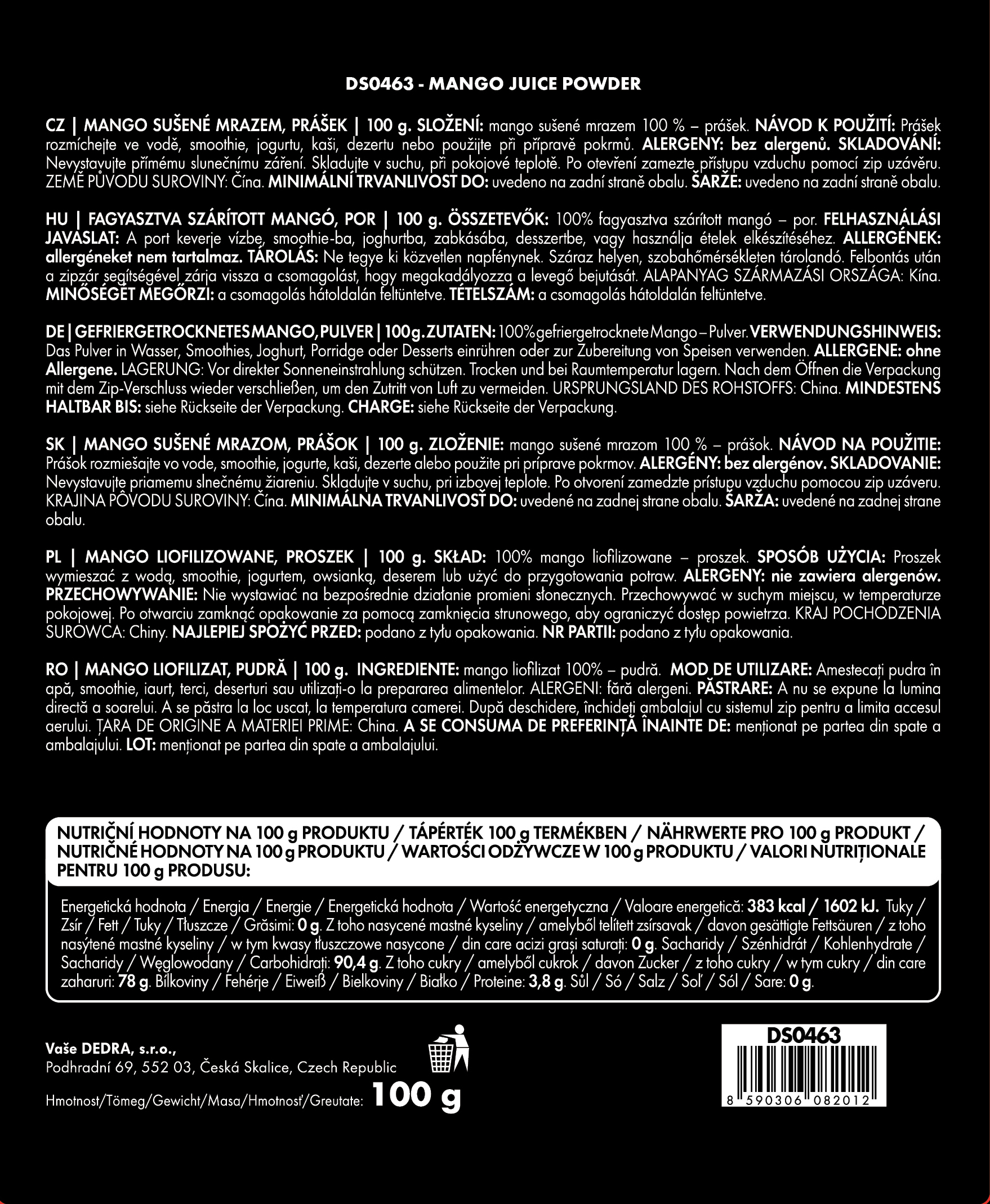 DS0463 - MANGO JUICE POWDER

CZ | MANGO SUŠENÉ MRAZEM, PRÁŠEK | 100 g. SLOŽENÍ: mango sušené mrazem 100 % – prášek. NÁVOD K POUŽITÍ: Prášek rozmíchejte ve vodě, smoothie, jogurtu, kaši, dezertu nebo použijte při přípravě pokrmů. ALERGENY: bez alergenů. SKLADOVÁNÍ: Nevystavujte přímému slunečnímu záření. Skladujte v suchu, při pokojové teplotě. Po otevření zamezte přístupu vzduchu pomocí zip uzávěru. ZEMĚ PŮVODU SUROVINY: Čína. MINIMÁLNÍ TRVANLIVOST DO: uvedeno na zadní straně obalu. ŠARŽE: uvedeno na zadní straně obalu.

HU | FAGYASZTVA SZÁRÍTOTT MANGÓ, POR | 100 g. ÖSSZETEVŐK: 100% fagyasztva szárított mangó – por. FELHASZNÁLÁSI JAVASLAT: A port keverje vízbe, smoothie-ba, joghurtba, zabkásába, desszertbe, vagy használja ételek elkészítéséhez. ALLERGÉNEK: allergéneket nem tartalmaz. TÁROLÁS: Ne tegye ki közvetlen napfénynek. Száraz helyen, szobahőmérsékleten tárolandó. Felbontás után a zipzár segítségével zárja vissza a csomagolást, hogy megakadályozza a levegő bejutását. ALAPANYAG SZÁRMAZÁSI ORSZÁGA: Kína. MINŐSÉGÉT MEGŐRZI: a csomagolás hátoldalán feltüntetve. TÉTELSZÁM: a csomagolás hátoldalán feltüntetve.

DE | GEFRIERGETROCKNETES MANGO, PULVER | 100 g. ZUTATEN: 100% gefriergetrocknete Mango – Pulver. VERWENDUNGSHINWEIS: Das Pulver in Wasser, Smoothies, Joghurt, Porridge oder Desserts einrühren oder zur Zubereitung von Speisen verwenden. ALLERGENE: ohne Allergene. LAGERUNG: Vor direkter Sonneneinstrahlung schützen. Trocken und bei Raumtemperatur lagern. Nach dem Öffnen die Verpackung mit dem Zip-Verschluss wieder verschließen, um den Zutritt von Luft zu vermeiden. URSPRUNGSLAND DES ROHSTOFFS: China. MINDESTENS HALTBAR BIS: siehe Rückseite der Verpackung. CHARGE: siehe Rückseite der Verpackung.

SK | MANGO SUŠENÉ MRAZOM, PRÁŠOK | 100 g. ZLOŽENIE: mango sušené mrazom 100 % – prášok. NÁVOD NA POUŽITIE: Prášok rozmiešajte vo vode, smoothie, jogurte, kaši, dezerte alebo použite pri príprave pokrmov. ALERGÉNY: bez alergénov. SKLADOVANIE: Nevystavujte priamemu slnečnému žiareniu. Skladujte v suchu, pri izbovej teplote. Po otvorení zamedzte prístupu vzduchu pomocou zip uzáveru. KRAJINA PÔVODU SUROVINY: Čína. MINIMÁLNA TRVANLIVOSŤ DO: uvedené na zadnej strane obalu. ŠARŽA: uvedené na zadnej strane obalu.

PL | MANGO LIOFILIZOWANE, PROSZEK | 100 g. SKŁAD: 100% mango liofilizowane – proszek. SPOSÓB UŻYCIA: Proszek wymieszać z wodą, smoothie, jogurtem, owsianką, deserem lub użyć do przygotowania potraw. ALERGENY: nie zawiera alergenów. PRZECHOWYWANIE: Nie wystawiać na bezpośrednie działanie promieni słonecznych. Przechowywać w suchym miejscu, w temperaturze pokojowej. Po otwarciu zamknąć opakowanie za pomocą zamknięcia strunowego, aby ograniczyć dostęp powietrza. KRAJ POCHODZENIA SUROWCA: Chiny. NAJLEPIEJ SPOŻYĆ PRZED: podano z tyłu opakowania. NR PARTII: podano z tyłu opakowania.

RO | MANGO LIOFILIZAT, PUDRĂ | 100 g. INGREDIENTE: mango liofilizat 100% – pudră. MOD DE UTILIZARE: Amestecați pudra în apă, smoothie, iaurt, terci, deserturi sau utilizați-o la prepararea alimentelor. ALERGENI: fără alergeni. PĂSTRARE: A nu se expune la lumina directă a soarelui. A se păstra la loc uscat, la temperatura camerei. După deschidere, închideți ambalajul cu sistemul zip pentru a limita accesul aerului. ȚARA DE ORIGINE A MATERIEI PRIME: China. A SE CONSUMA DE PREFERINȚĂ ÎNAINTE DE: menționat pe partea din spate a ambalajului. LOT: menționat pe partea din spate a ambalajului.

NUTRIČNÍ HODNOTY NA 100 g PRODUKTU / TÁPÉRTÉK 100 g TERMÉKBEN / NÄHRWERTE PRO 100 g PRODUKT / NUTRIČNÉ HODNOTY NA 100 g PRODUKTU / WARTOŚCI ODŻYWCZE W 100 g PRODUKTU / VALORI NUTRIȚIONALE PENTRU 100 g PRODUSU:

Energetická hodnota / Energia / Energie / Energetická hodnota / Wartość energetyczna / Valoare energetică: 383 kcal / 1602 kJ. Tuky / Zsír / Fett / Tuky / Tłuszcze / Grăsimi: 0 g. Z toho nasycené mastné kyseliny / amelyből telített zsírsavak / davon gesättigte Fettsäuren / z toho nasýtené mastné kyseliny / w tym kwasy tłuszczowe nasycone / din care acizi grași saturați: 0 g. Sacharidy / Szénhidrát / Kohlenhydrate / Sacharidy / Węglowodany / Carbohidrați: 90,4 g. Z toho cukry / amelyből cukrok / davon Zucker / z toho cukry / w tym cukry / din care zaharuri: 78 g. Bílkoviny / Fehérje / Eiweiß / Bielkoviny / Białko / Proteine: 3,8 g. Sůl / Só / Salz / Soľ / Sól / Sare: 0 g.

Vaše DEDRA, s.r.o.,
Podhradní 69, 552 03, Česká Skalice, Czech Republic

Hmotnost/Tömeg/Gewicht/Masa/Hmotnosť/Greutate: 100 g

DS0463
8 590306 082012